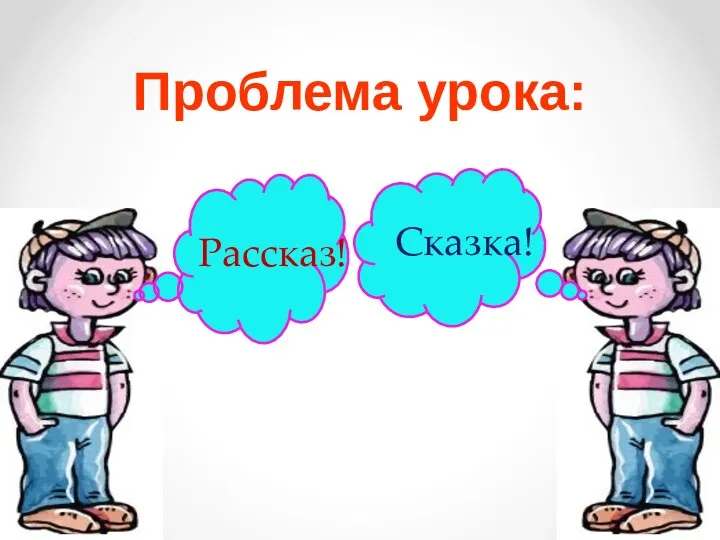 Проблема урока:

Рассказ!

Сказка!